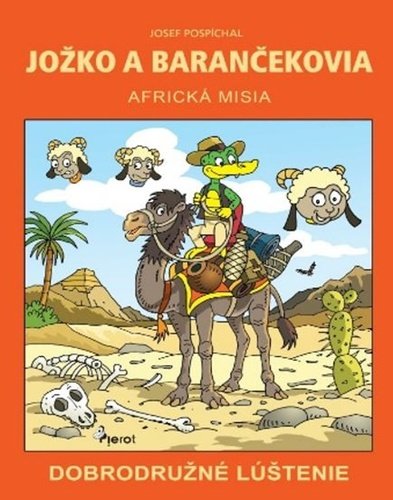 JOSEF POSPÍCHAL

JOŽKO A BARANČEKOVIA

AFRICKÁ MISIA

Pierot

DOBRODRUŽNÉ LÚŠTENIE